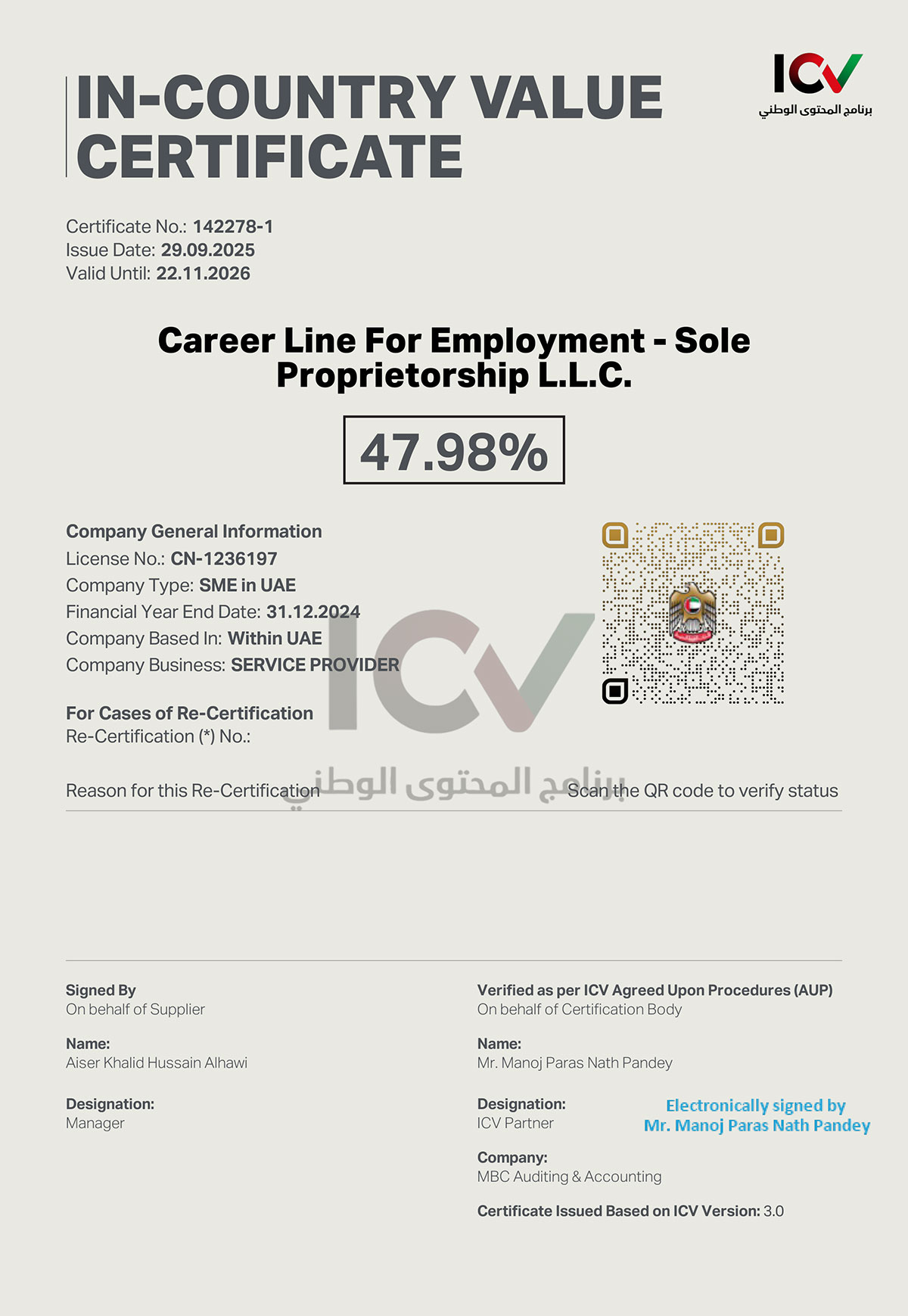 IN-COUNTRY VALUE CERTIFICATE

ICV
برنامج المحتوى الوطني

Certificate No.: 142278-1
Issue Date: 29.09.2025
Valid Until: 22.11.2026

Career Line For Employment - Sole Proprietorship L.L.C.

47.98%

Company General Information
License No.: CN-1236197
Company Type: SME in UAE
Financial Year End Date: 31.12.2024
Company Based In: Within UAE
Company Business: SERVICE PROVIDER

For Cases of Re-Certification
Re-Certification (*) No.:

Reason for this Re-Certification

ICV
برنامج المحتوى الوطني

Scan the QR code to verify status

Signed By
On behalf of Supplier

Name:
Aiser Khalid Hussain Alhawi

Designation:
Manager

Verified as per ICV Agreed Upon Procedures (AUP)
On behalf of Certification Body

Name:
Mr. Manoj Paras Nath Pandey

Designation:
ICV Partner

Electronically signed by
Mr. Manoj Paras Nath Pandey

Company:
MBC Auditing & Accounting

Certificate Issued Based on ICV Version: 3.0